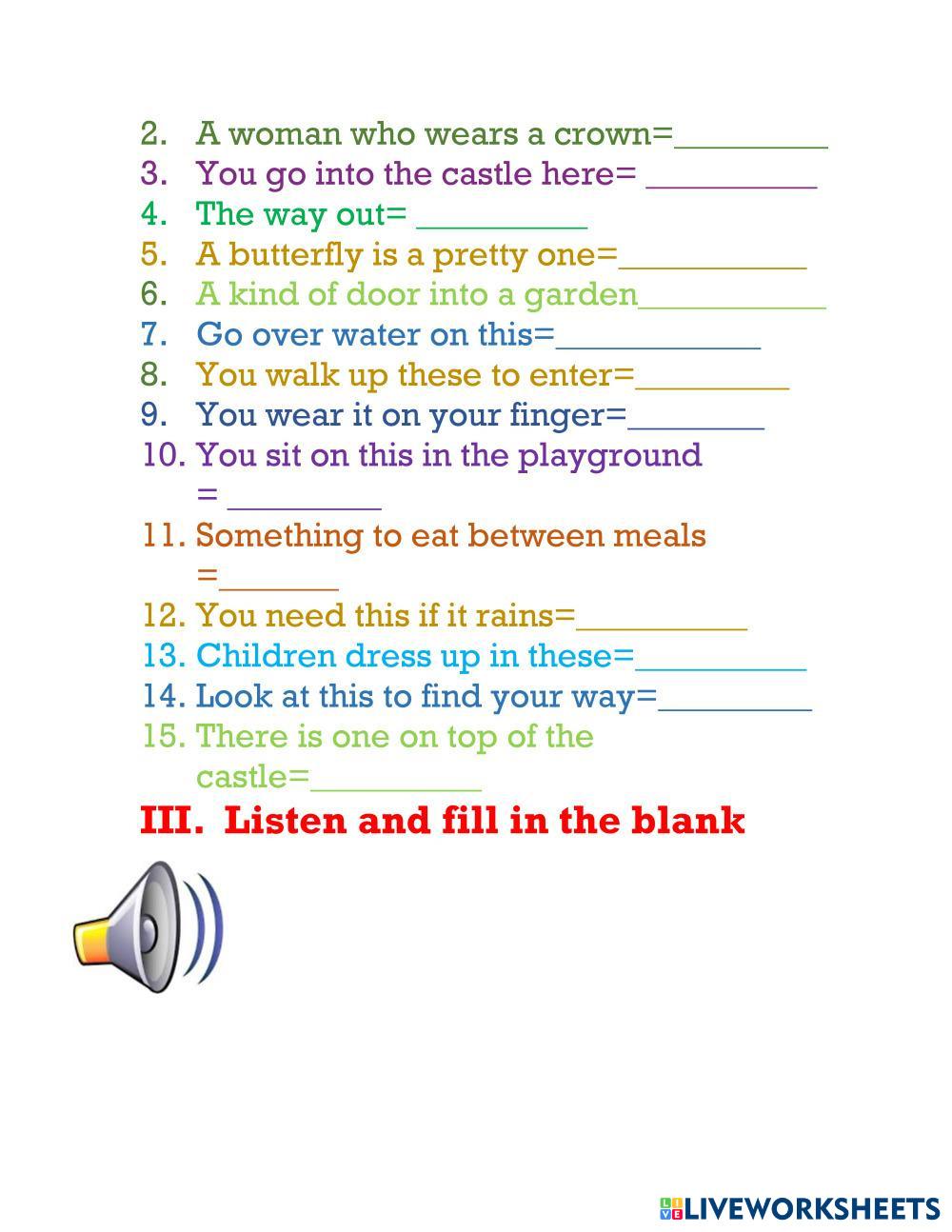 2. A woman who wears a crown=____
3. You go into the castle here= ____
4. The way out= ____
5. A butterfly is a pretty one=____
6. A kind of door into a garden____
7. Go over water on this=____
8. You walk up these to enter=____
9. You wear it on your finger=____
10. You sit on this in the playground = ____
11. Something to eat between meals =____
12. You need this if it rains=____
13. Children dress up in these=____
14. Look at this to find your way=____
15. There is one on top of the castle=____

III. Listen and fill in the blank

LIVEWORKSHEETS